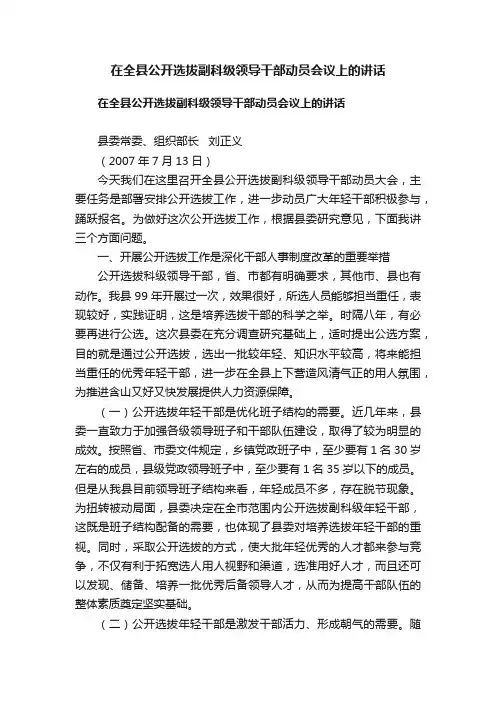 在全县公开选拔副科级领导干部动员会议上的讲话

在全县公开选拔副科级领导干部动员会议上的讲话

县委常委、组织部长 刘正义

（2007 年 7 月 13 日）

今天我们在这里召开全县公开选拔副科级领导干部动员大会，主要任务是部署安排公开选拔工作，进一步动员广大年轻干部积极参与，踊跃报名。为做好这次公开选拔工作，根据县委研究意见，下面我讲三个方面问题。

一、开展公开选拔工作是深化干部人事制度改革的重要举措

公开选拔科级领导干部，省、市都有明确要求，其他市、县也有动作。我县 99 年开展过一次，效果很好，所选人员能够担当重任，表现较好，实践证明，这是培养选拔干部的科学之举。时隔八年，有必要再进行公选。这次县委在充分调查研究基础上，适时提出公选方案，目的就是通过公开选拔，选出一批较年轻、知识水平较高，将来能担当重任的优秀年轻干部，进一步在全县上下营造风清气正的用人氛围，为推进含山又好又快发展提供人力资源保障。

（一）公开选拔年轻干部是优化班子结构的需要。近几年来，县委一直致力于加强各级领导班子和干部队伍建设，取得了较为明显的成效。按照省、市委文件规定，乡镇党政班子中，至少要有 1 名 30 岁左右的成员，县级党政领导班子中，至少要有 1 名 35 岁以下的成员。但是从我县目前领导班子结构来看，年轻成员不多，存在脱节现象。为扭转被动局面，县委决定在全市范围内公开选拔副科级年轻干部，这既是班子结构配备的需要，也体现了县委对培养选拔年轻干部的重视。同时，采取公开选拔的方式，使大批年轻优秀的人才都来参与竞争，不仅有利于拓宽选人用人视野和渠道，选准用好人才，而且还可以发现、储备、培养一批优秀后备领导人才，从而为提高干部队伍的整体素质奠定坚实基础。

（二）公开选拔年轻干部是激发干部活力、形成朝气的需要。随